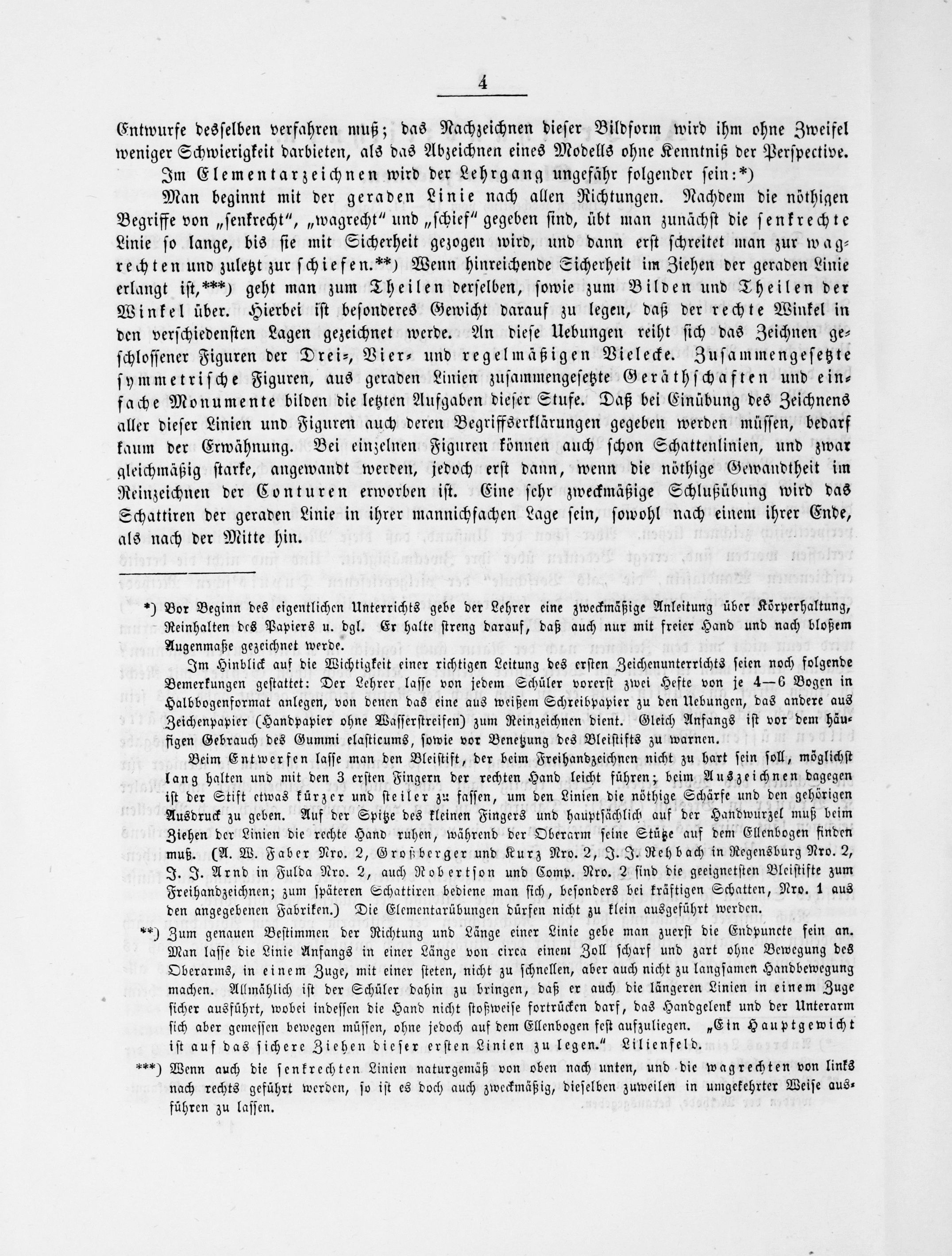 4

Entwurfe desselben verfahren muß; das Nachzeichnen dieser Bildform wird ihm ohne Zweifel weniger Schwierigkeit darbieten, als das Abzeichnen eines Modells ohne Kenntniß der Perspective.

Im Elementarzeichnen wird der Lehrgang ungefähr folgender sein:*)

Man beginnt mit der geraden Linie nach allen Richtungen. Nachdem die nöthigen Begriffe von „senkrecht", „wagrecht" und „schief" gegeben sind, übt man zunächst die senkrechte Linie so lange, bis sie mit Sicherheit gezogen wird, und dann erst schreitet man zur wagrechten und zuletzt zur schiefen.**) Wenn hinreichende Sicherheit im Ziehen der geraden Linie erlangt ist,***) geht man zum Theilen derselben, sowie zum Bilden und Theilen der Winkel über. Hierbei ist besonderes Gewicht darauf zu legen, daß der rechte Winkel in den verschiedensten Lagen gezeichnet werde. An diese Uebungen reiht sich das Zeichnen geschlossener Figuren der Drei-, Vier- und regelmäßigen Vielecke. Zusammengesetzte symmetrische Figuren, aus geraden Linien zusammengesetzte Geräthschaften und einfache Monumente bilden die letzten Aufgaben dieser Stufe. Daß bei Einübung des Zeichnens aller dieser Linien und Figuren auch deren Begriffserklärungen gegeben werden müssen, bedarf kaum der Erwähnung. Bei einzelnen Figuren können auch schon Schattenlinien, und zwar gleichmäßig starke, angewandt werden, jedoch erst dann, wenn die nöthige Gewandtheit im Reinzeichnen der Conturen erworben ist. Eine sehr zweckmäßige Schlußübung wird das Schattiren der geraden Linie in ihrer mannichfachen Lage sein, sowohl nach einem ihrer Ende, als nach der Mitte hin.

*) Vor Beginn des eigentlichen Unterrichts gebe der Lehrer eine zweckmäßige Anleitung über Körperhaltung, Reinhalten des Papiers u. dgl. Er halte streng darauf, daß auch nur mit freier Hand und nach bloßem Augenmaße gezeichnet werde.

Im Hinblick auf die Wichtigkeit einer richtigen Leitung des ersten Zeichenunterrichts seien noch folgende Bemerkungen gestattet: Der Lehrer lasse von jedem Schüler vorerst zwei Hefte von je 4—6 Bogen in Halbbogenformat anlegen, von denen das eine aus weißem Schreibpapier zu den Uebungen, das andere aus Zeichenpapier (Handpapier ohne Wasserstreifen) zum Reinzeichnen dient. Gleich Anfangs ist vor dem häufigen Gebrauch des Gummi elasticums, sowie vor Benetzung des Bleistifts zu warnen.

Beim Entwerfen lasse man den Bleistift, der beim Freihandzeichnen nicht zu hart sein soll, möglichst lang halten und mit den 3 ersten Fingern der rechten Hand leicht führen; beim Auszeichnen dagegen ist der Stift etwas kürzer und steiler zu fassen, um den Linien die nöthige Schärfe und den gehörigen Ausdruck zu geben. Auf der Spitze des kleinen Fingers und hauptsächlich auf der Handwurzel muß beim Ziehen der Linien die rechte Hand ruhen, während der Oberarm seine Stütze auf dem Ellenbogen finden muß. (A. W. Faber Nro. 2, Großberger und Kurz Nro. 2, J. J. Rehbach in Regensburg Nro. 2, J. J. Arnd in Fulda Nro. 2, auch Robertson und Comp. Nro. 2 sind die geeignetsten Bleistifte zum Freihandzeichnen; zum späteren Schattiren bediene man sich, besonders bei kräftigen Schatten, Nro. 1 aus den angegebenen Fabriken.) Die Elementarübungen dürfen nicht zu klein ausgeführt werden.

**) Zum genauen Bestimmen der Richtung und Länge einer Linie gebe man zuerst die Endpuncte fein an. Man lasse die Linie Anfangs in einer Länge von circa einem Zoll scharf und zart ohne Bewegung des Oberarms, in einem Zuge, mit einer steten, nicht zu schnellen, aber auch nicht zu langsamen Handbewegung machen. Allmählich ist der Schüler dahin zu bringen, daß er auch die längeren Linien in einem Zuge sicher ausführt, wobei indessen die Hand nicht stoßweise fortrücken darf, das Handgelenk und der Unterarm sich aber gemessen bewegen müssen, ohne jedoch auf dem Ellenbogen fest aufzuliegen. „Ein Hauptgewicht ist auf das sichere Ziehen dieser ersten Linien zu legen." Lilienfeld.

***) Wenn auch die senkrechten Linien naturgemäß von oben nach unten, und die wagrechten von links nach rechts geführt werden, so ist es doch auch zweckmäßig, dieselben zuweilen in umgekehrter Weise ausführen zu lassen.